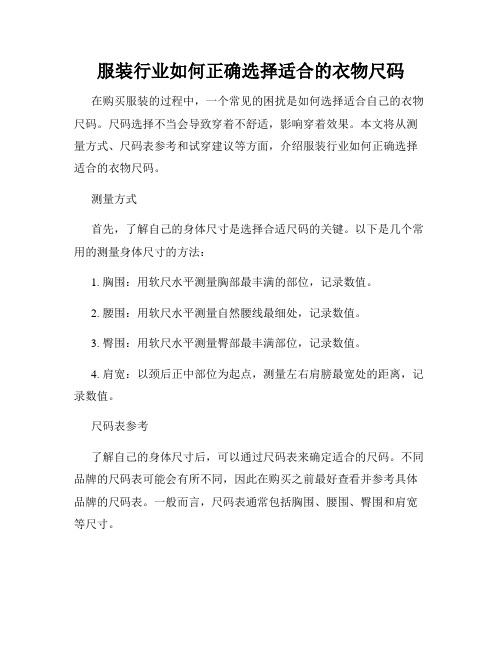 服装行业如何正确选择适合的衣物尺码

在购买服装的过程中，一个常见的困扰是如何选择适合自己的衣物尺码。尺码选择不当会导致穿着不舒适，影响穿着效果。本文将从测量方式、尺码表参考和试穿建议等方面，介绍服装行业如何正确选择适合的衣物尺码。

测量方式

首先，了解自己的身体尺寸是选择合适尺码的关键。以下是几个常用的测量身体尺寸的方法：

1. 胸围：用软尺水平测量胸部最丰满的部位，记录数值。

2. 腰围：用软尺水平测量自然腰线最细处，记录数值。

3. 臀围：用软尺水平测量臀部最丰满部位，记录数值。

4. 肩宽：以颈后正中部位为起点，测量左右肩膀最宽处的距离，记录数值。

尺码表参考

了解自己的身体尺寸后，可以通过尺码表来确定适合的尺码。不同品牌的尺码表可能会有所不同，因此在购买之前最好查看并参考具体品牌的尺码表。一般而言，尺码表通常包括胸围、腰围、臀围和肩宽等尺寸。